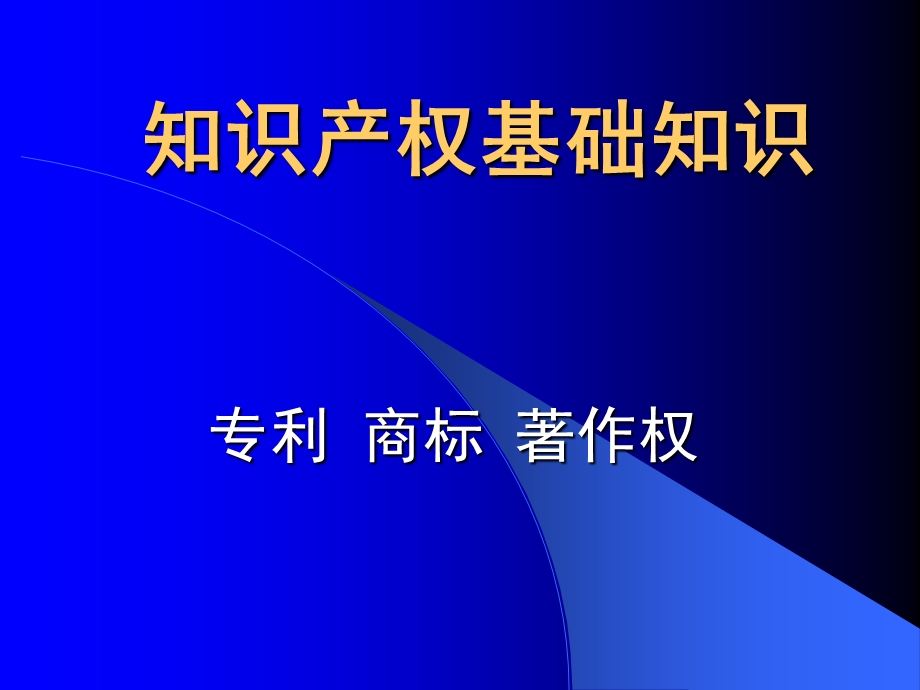 知识产权基础知识

专利 商标 著作权